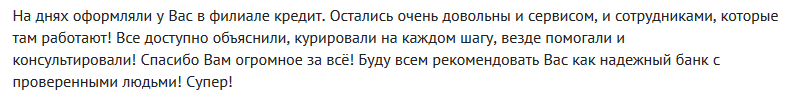 На днях оформляли у Вас в филиале кредит. Остались очень довольны и сервисом, и сотрудниками, которые там работают! Все доступно объяснили, курировали на каждом шагу, везде помогали и консультировали! Спасибо Вам огромное за всё! Буду всем рекомендовать Вас как надежный банк с проверенными людьми! Супер!